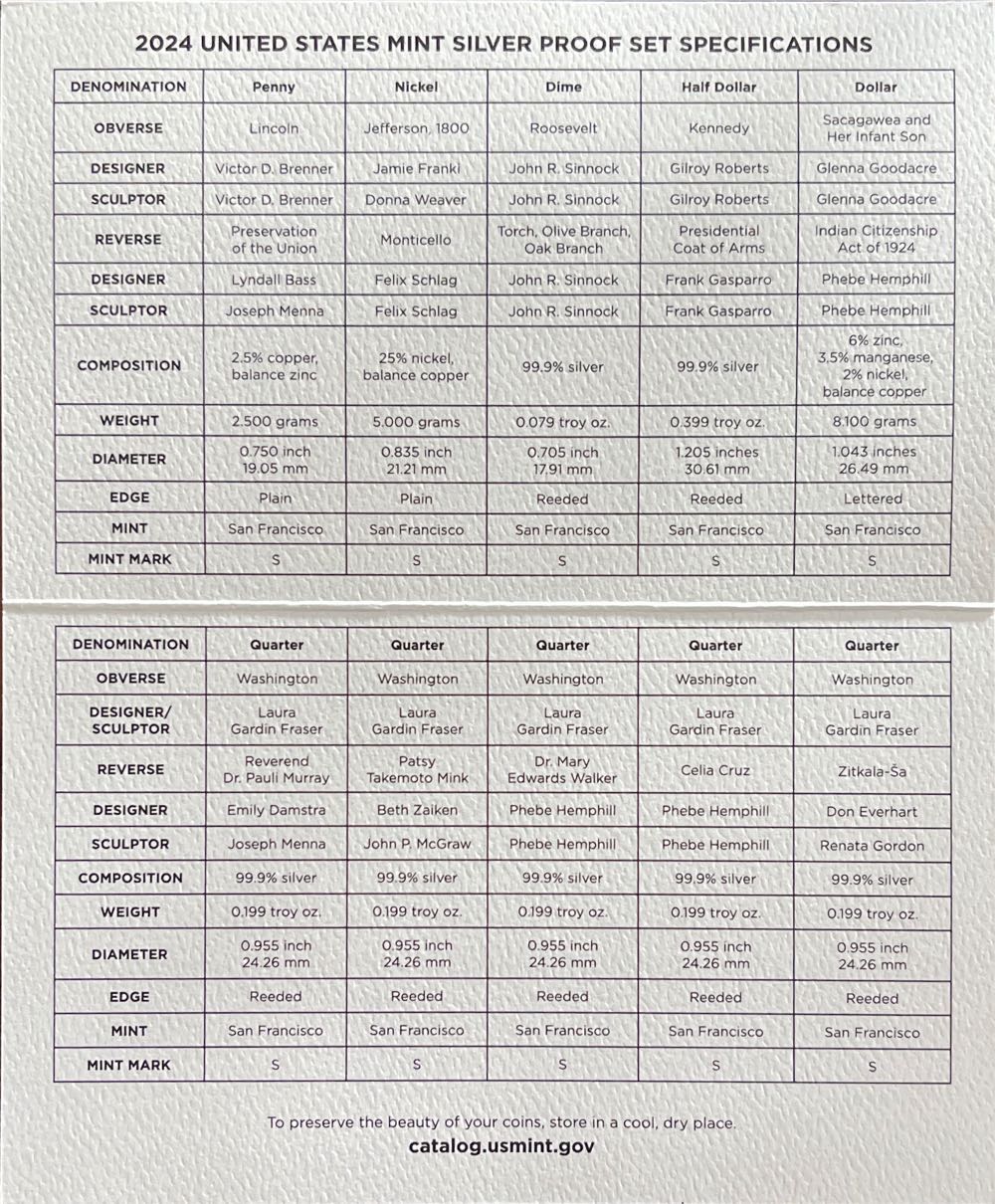 2024 UNITED STATES MINT SILVER PROOF SET SPECIFICATIONS

| DENOMINATION | Penny | Nickel | Dime | Half Dollar | Dollar |
|---|---|---|---|---|---|
| OBVERSE | Lincoln | Jefferson, 1800 | Roosevelt | Kennedy | Sacagawea and Her Infant Son |
| DESIGNER | Victor D. Brenner | Jamie Franki | John R. Sinnock | Gilroy Roberts | Glenna Goodacre |
| SCULPTOR | Victor D. Brenner | Donna Weaver | John R. Sinnock | Gilroy Roberts | Glenna Goodacre |
| REVERSE | Preservation of the Union | Monticello | Torch, Olive Branch, Oak Branch | Presidential Coat of Arms | Indian Citizenship Act of 1924 |
| DESIGNER | Lyndall Bass | Felix Schlag | John R. Sinnock | Frank Gasparro | Phebe Hemphill |
| SCULPTOR | Joseph Menna | Felix Schlag | John R. Sinnock | Frank Gasparro | Phebe Hemphill |
| COMPOSITION | 2.5% copper, balance zinc | 25% nickel, balance copper | 99.9% silver | 99.9% silver | 6% zinc, 3.5% manganese, 2% nickel, balance copper |
| WEIGHT | 2.500 grams | 5.000 grams | 0.079 troy oz. | 0.399 troy oz. | 8.100 grams |
| DIAMETER | 0.750 inch 19.05 mm | 0.835 inch 21.21 mm | 0.705 inch 17.91 mm | 1.205 inches 30.61 mm | 1.043 inches 26.49 mm |
| EDGE | Plain | Plain | Reeded | Reeded | Lettered |
| MINT | San Francisco | San Francisco | San Francisco | San Francisco | San Francisco |
| MINT MARK | S | S | S | S | S |

| DENOMINATION | Quarter | Quarter | Quarter | Quarter | Quarter |
|---|---|---|---|---|---|
| OBVERSE | Washington | Washington | Washington | Washington | Washington |
| DESIGNER/ SCULPTOR | Laura Gardin Fraser | Laura Gardin Fraser | Laura Gardin Fraser | Laura Gardin Fraser | Laura Gardin Fraser |
| REVERSE | Reverend Dr. Pauli Murray | Patsy Takemoto Mink | Dr. Mary Edwards Walker | Celia Cruz | Zitkala-Ša |
| DESIGNER | Emily Damstra | Beth Zaiken | Phebe Hemphill | Phebe Hemphill | Don Everhart |
| SCULPTOR | Joseph Menna | John P. McGraw | Phebe Hemphill | Phebe Hemphill | Renata Gordon |
| COMPOSITION | 99.9% silver | 99.9% silver | 99.9% silver | 99.9% silver | 99.9% silver |
| WEIGHT | 0.199 troy oz. | 0.199 troy oz. | 0.199 troy oz. | 0.199 troy oz. | 0.199 troy oz. |
| DIAMETER | 0.955 inch 24.26 mm | 0.955 inch 24.26 mm | 0.955 inch 24.26 mm | 0.955 inch 24.26 mm | 0.955 inch 24.26 mm |
| EDGE | Reeded | Reeded | Reeded | Reeded | Reeded |
| MINT | San Francisco | San Francisco | San Francisco | San Francisco | San Francisco |
| MINT MARK | S | S | S | S | S |

To preserve the beauty of your coins, store in a cool, dry place.
catalog.usmint.gov